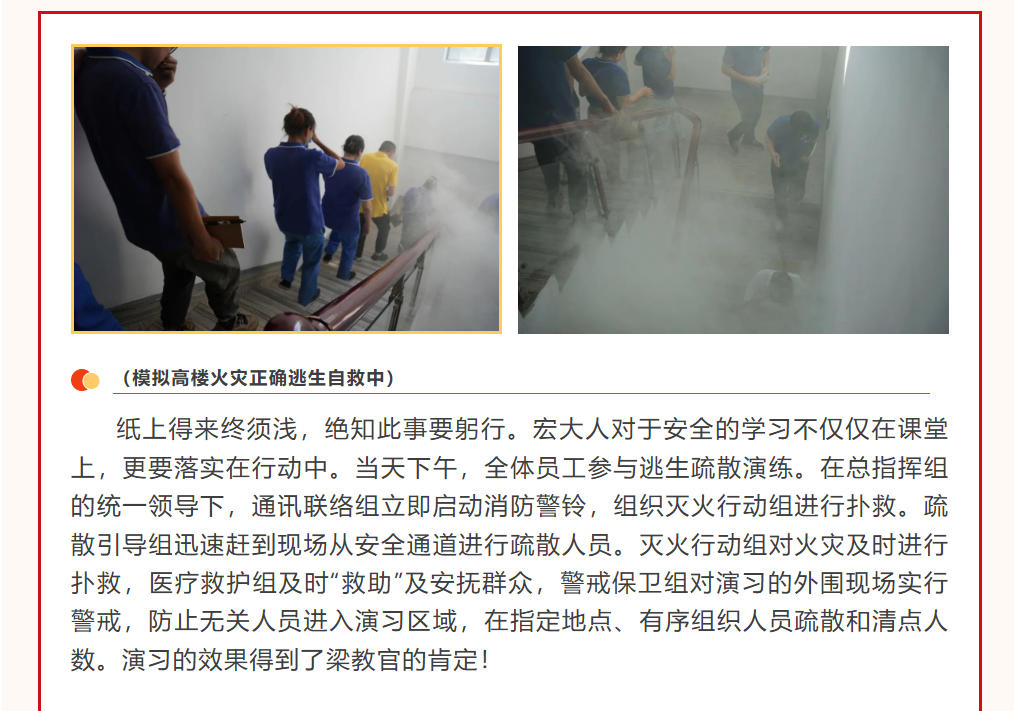 （模拟高楼火灾正确逃生自救中）

纸上得来终须浅，绝知此事要躬行。宏大人对于安全的学习不仅仅在课堂上，更要落实在行动中。当天下午，全体员工参与逃生疏散演练。在总指挥组的统一领导下，通讯联络组立即启动消防警铃，组织灭火行动组进行扑救。疏散引导组迅速赶到现场从安全通道进行疏散人员。灭火行动组对火灾及时进行扑救，医疗救护组及时“救助”及安抚群众，警戒保卫组对演习的外围现场实行警戒，防止无关人员进入演习区域，在指定地点、有序组织人员疏散和清点人数。演习的效果得到了梁教官的肯定！